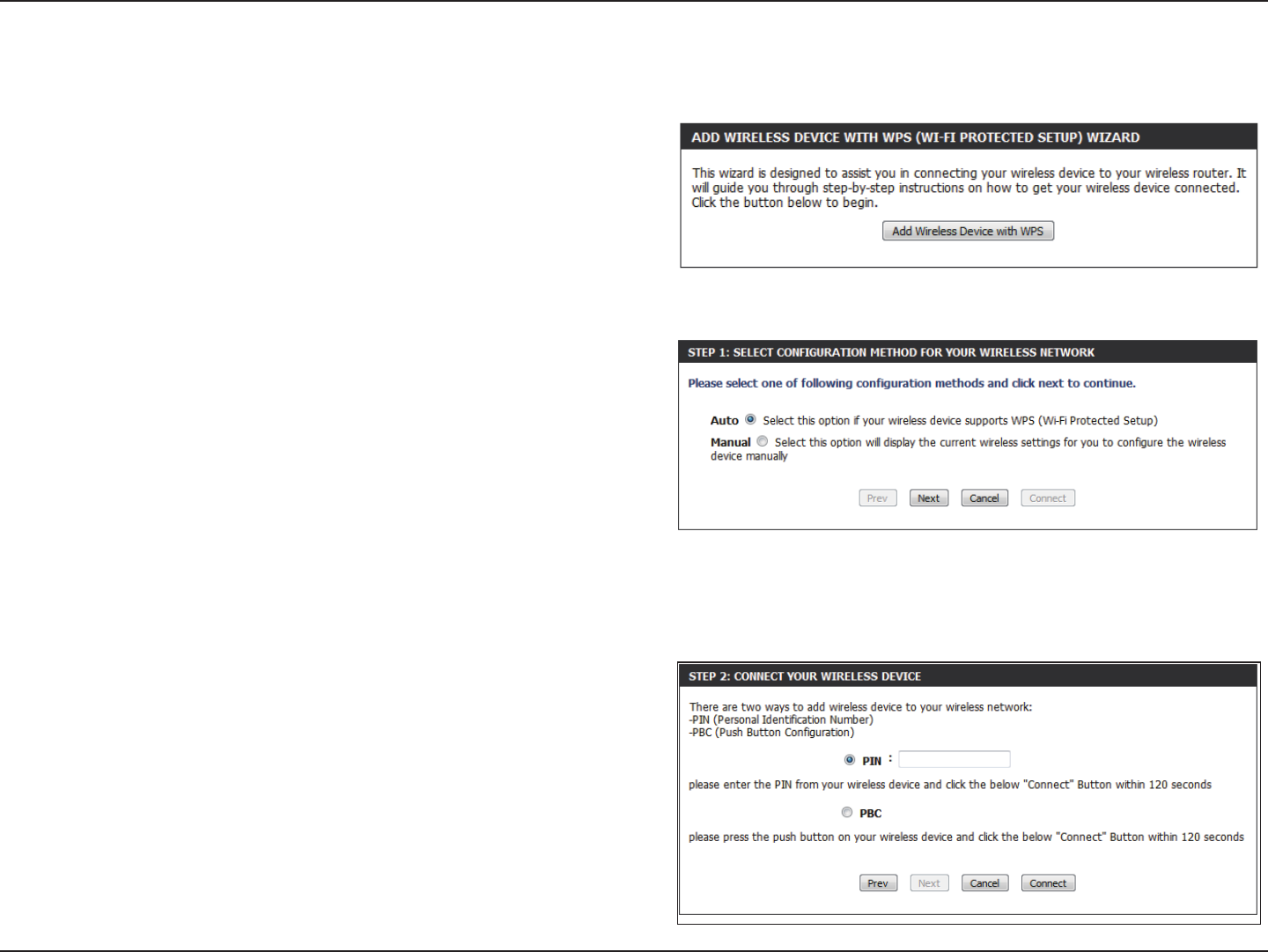 ADD WIRELESS DEVICE WITH WPS (WI-FI PROTECTED SETUP) WIZARD

This wizard is designed to assist you in connecting your wireless device to your wireless router. It will guide you through step-by-step instructions on how to get your wireless device connected. Click the button below to begin.

Add Wireless Device with WPS

STEP 1: SELECT CONFIGURATION METHOD FOR YOUR WIRELESS NETWORK

Please select one of following configuration methods and click next to continue.

Auto Select this option if your wireless device supports WPS (Wi-Fi Protected Setup)

Manual Select this option will display the current wireless settings for you to configure the wireless device manually

Prev Next Cancel Connect

STEP 2: CONNECT YOUR WIRELESS DEVICE

There are two ways to add wireless device to your wireless network:
-PIN (Personal Identification Number)
-PBC (Push Button Configuration)

PIN :

please enter the PIN from your wireless device and click the below "Connect" Button within 120 seconds

PBC

please press the push button on your wireless device and click the below "Connect" Button within 120 seconds

Prev Next Cancel Connect